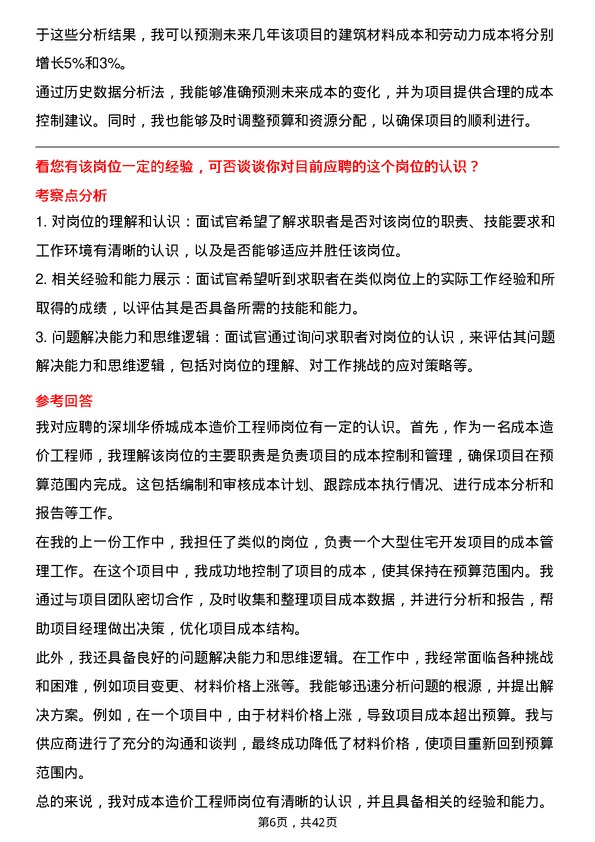 于这些分析结果，我可以预测未来几年该项目的建筑材料成本和劳动力成本将分别增长5%和3%。

通过历史数据分析法，我能够准确预测未来成本的变化，并为项目提供合理的成本控制建议。同时，我也能够及时调整预算和资源分配，以确保项目的顺利进行。

看您有该岗位一定的经验，可否谈谈你对目前应聘的这个岗位的认识？

考察点分析

1. 对岗位的理解和认识：面试官希望了解求职者是否对该岗位的职责、技能要求和工作环境有清晰的认识，以及是否能够适应并胜任该岗位。

2. 相关经验和能力展示：面试官希望听到求职者在类似岗位上的实际工作经验和所取得的成绩，以评估其是否具备所需的技能和能力。

3. 问题解决能力和思维逻辑：面试官通过询问求职者对岗位的认识，来评估其问题解决能力和思维逻辑，包括对岗位的理解、对工作挑战的应对策略等。

参考回答

我对应聘的深圳华侨城成本造价工程师岗位有一定的认识。首先，作为一名成本造价工程师，我理解该岗位的主要职责是负责项目的成本控制和管理，确保项目在预算范围内完成。这包括编制和审核成本计划、跟踪成本执行情况、进行成本分析和报告等工作。

在我的上一份工作中，我担任了类似的岗位，负责一个大型住宅开发项目的成本管理工作。在这个项目中，我成功地控制了项目的成本，使其保持在预算范围内。我通过与项目团队密切合作，及时收集和整理项目成本数据，并进行分析和报告，帮助项目经理做出决策，优化项目成本结构。

此外，我还具备良好的问题解决能力和思维逻辑。在工作中，我经常面临各种挑战和困难，例如项目变更、材料价格上涨等。我能够迅速分析问题的根源，并提出解决方案。例如，在一个项目中，由于材料价格上涨，导致项目成本超出预算。我与供应商进行了充分的沟通和谈判，最终成功降低了材料价格，使项目重新回到预算范围内。

总的来说，我对成本造价工程师岗位有清晰的认识，并且具备相关的经验和能力。

第6页，共42页